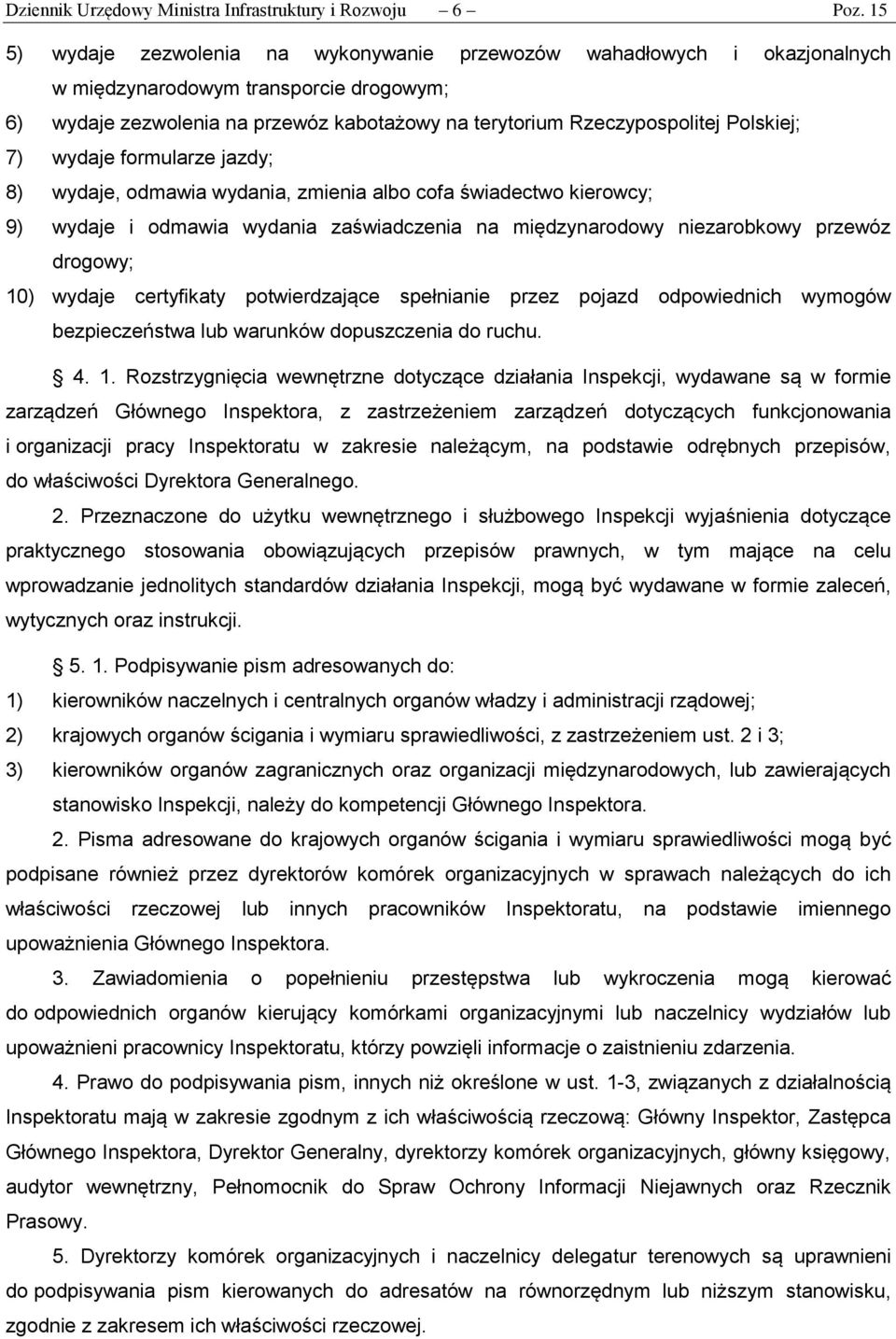 Dziennik Urzędowy Ministra Infrastruktury i Rozwoju – 6 – Poz. 15

5) wydaje zezwolenia na wykonywanie przewozów wahadłowych i okazjonalnych w międzynarodowym transporcie drogowym;
6) wydaje zezwolenia na przewóz kabotażowy na terytorium Rzeczypospolitej Polskiej;
7) wydaje formularze jazdy;
8) wydaje, odmawia wydania, zmienia albo cofa świadectwo kierowcy;
9) wydaje i odmawia wydania zaświadczenia na międzynarodowy niezarobkowy przewóz drogowy;
10) wydaje certyfikaty potwierdzające spełnianie przez pojazd odpowiednich wymogów bezpieczeństwa lub warunków dopuszczenia do ruchu.

4. 1. Rozstrzygnięcia wewnętrzne dotyczące działania Inspekcji, wydawane są w formie zarządzeń Głównego Inspektora, z zastrzeżeniem zarządzeń dotyczących funkcjonowania i organizacji pracy Inspektoratu w zakresie należącym, na podstawie odrębnych przepisów, do właściwości Dyrektora Generalnego.

2. Przeznaczone do użytku wewnętrznego i służbowego Inspekcji wyjaśnienia dotyczące praktycznego stosowania obowiązujących przepisów prawnych, w tym mające na celu wprowadzanie jednolitych standardów działania Inspekcji, mogą być wydawane w formie zaleceń, wytycznych oraz instrukcji.

5. 1. Podpisywanie pism adresowanych do:
1) kierowników naczelnych i centralnych organów władzy i administracji rządowej;
2) krajowych organów ścigania i wymiaru sprawiedliwości, z zastrzeżeniem ust. 2 i 3;
3) kierowników organów zagranicznych oraz organizacji międzynarodowych, lub zawierających stanowisko Inspekcji, należy do kompetencji Głównego Inspektora.

2. Pisma adresowane do krajowych organów ścigania i wymiaru sprawiedliwości mogą być podpisane również przez dyrektorów komórek organizacyjnych w sprawach należących do ich właściwości rzeczowej lub innych pracowników Inspektoratu, na podstawie imiennego upoważnienia Głównego Inspektora.

3. Zawiadomienia o popełnieniu przestępstwa lub wykroczenia mogą kierować do odpowiednich organów kierujący komórkami organizacyjnymi lub naczelnicy wydziałów lub upoważnieni pracownicy Inspektoratu, którzy powzięli informacje o zaistnieniu zdarzenia.

4. Prawo do podpisywania pism, innych niż określone w ust. 1-3, związanych z działalnością Inspektoratu mają w zakresie zgodnym z ich właściwością rzeczową: Główny Inspektor, Zastępca Głównego Inspektora, Dyrektor Generalny, dyrektorzy komórek organizacyjnych, główny księgowy, audytor wewnętrzny, Pełnomocnik do Spraw Ochrony Informacji Niejawnych oraz Rzecznik Prasowy.

5. Dyrektorzy komórek organizacyjnych i naczelnicy delegatur terenowych są uprawnieni do podpisywania pism kierowanych do adresatów na równorzędnym lub niższym stanowisku, zgodnie z zakresem ich właściwości rzeczowej.